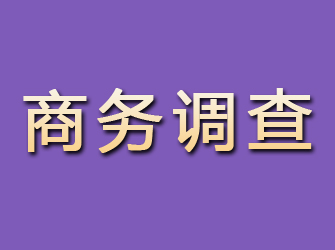 商务调查